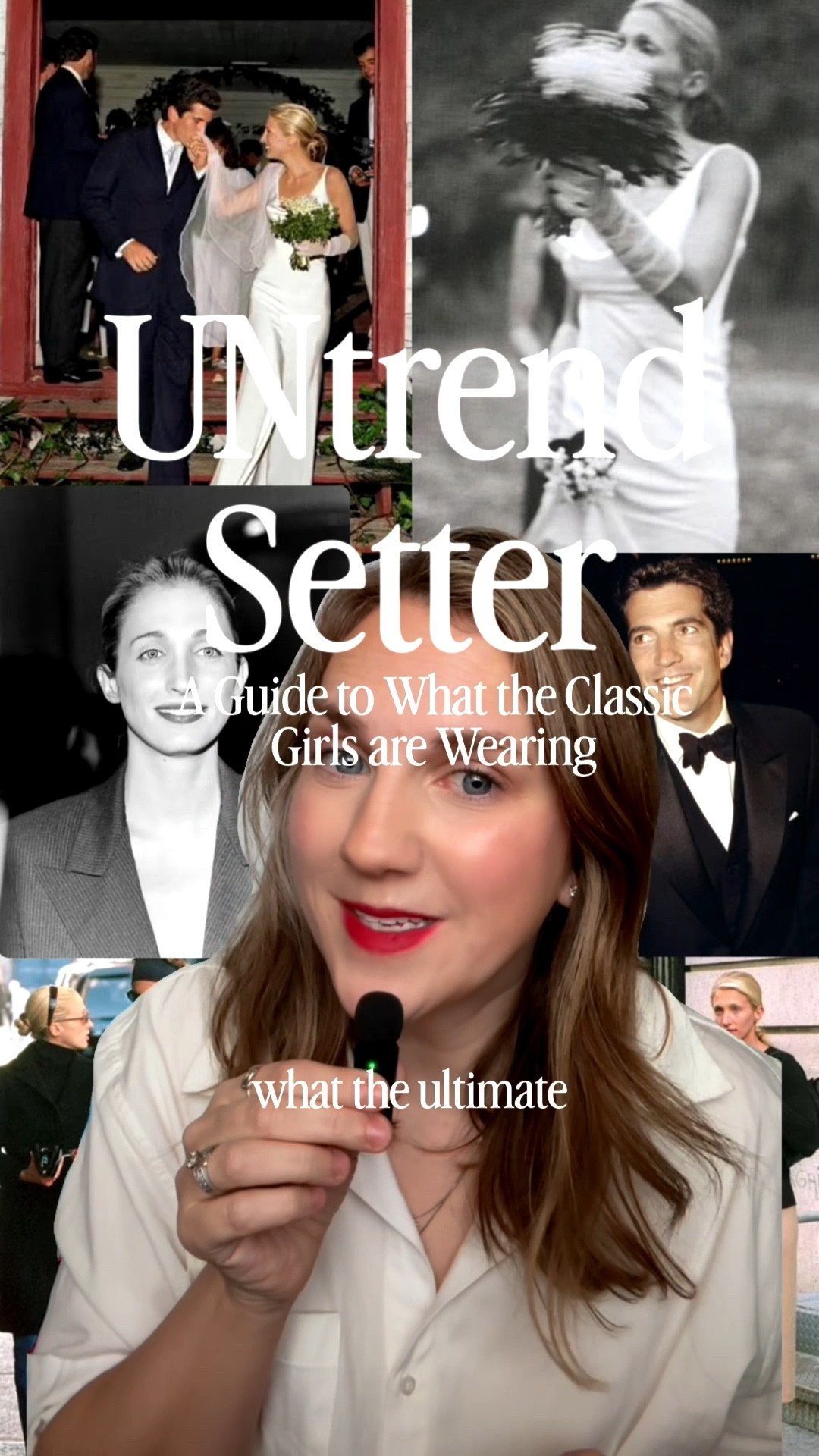 UNtrend Setter

A Guide to What the Classic Girls are Wearing

what the ultimate